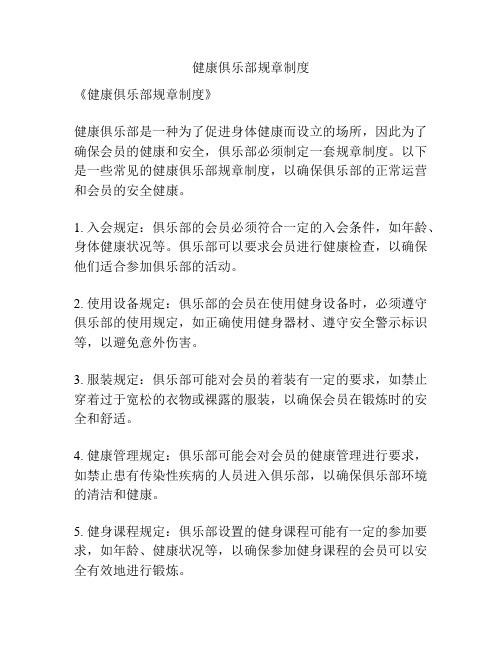 健康俱乐部规章制度

《健康俱乐部规章制度》

健康俱乐部是一种为了促进身体健康而设立的场所，因此为了确保会员的健康和安全，俱乐部必须制定一套规章制度。以下是一些常见的健康俱乐部规章制度，以确保俱乐部的正常运营和会员的安全健康。

1. 入会规定：俱乐部的会员必须符合一定的入会条件，如年龄、身体健康状况等。俱乐部可以要求会员进行健康检查，以确保他们适合参加俱乐部的活动。

2. 使用设备规定：俱乐部的会员在使用健身设备时，必须遵守俱乐部的使用规定，如正确使用健身器材、遵守安全警示标识等，以避免意外伤害。

3. 服装规定：俱乐部可能对会员的着装有一定的要求，如禁止穿着过于宽松的衣物或裸露的服装，以确保会员在锻炼时的安全和舒适。

4. 健康管理规定：俱乐部可能会对会员的健康管理进行要求，如禁止患有传染性疾病的人员进入俱乐部，以确保俱乐部环境的清洁和健康。

5. 健身课程规定：俱乐部设置的健身课程可能有一定的参加要求，如年龄、健康状况等，以确保参加健身课程的会员可以安全有效地进行锻炼。